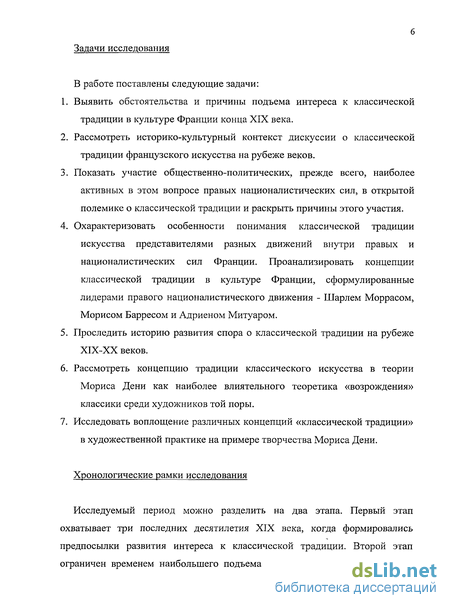 6

Задачи исследования

В работе поставлены следующие задачи:

1. Выявить обстоятельства и причины подъема интереса к классической традиции в культуре Франции конца XIX века.
2. Рассмотреть историко-культурный контекст дискуссии о классической традиции французского искусства на рубеже веков.
3. Показать участие общественно-политических, прежде всего, наиболее активных в этом вопросе правых националистических сил, в открытой полемике о классической традиции и раскрыть причины этого участия.
4. Охарактеризовать особенности понимания классической традиции искусства представителями разных движений внутри правых и националистических сил Франции. Проанализировать концепции классической традиции в культуре Франции, сформулированные лидерами правого националистического движения - Шарлем Моррасом, Морисом Барресом и Адриеном Митуаром.
5. Проследить историю развития спора о классической традиции на рубеже XIX-XX веков.
6. Рассмотреть концепцию традиции классического искусства в теории Мориса Дени как наиболее влиятельного теоретика «возрождения» классики среди художников той поры.
7. Исследовать воплощение различных концепций «классической традиции» в художественной практике на примере творчества Мориса Дени.

Хронологические рамки исследования

Исследуемый период можно разделить на два этапа. Первый этап охватывает три последних десятилетия XIX века, когда формировались предпосылки развития интереса к классической традиции. Второй этап ограничен временем наибольшего подъема

dsLib.net
библиотека диссертаций